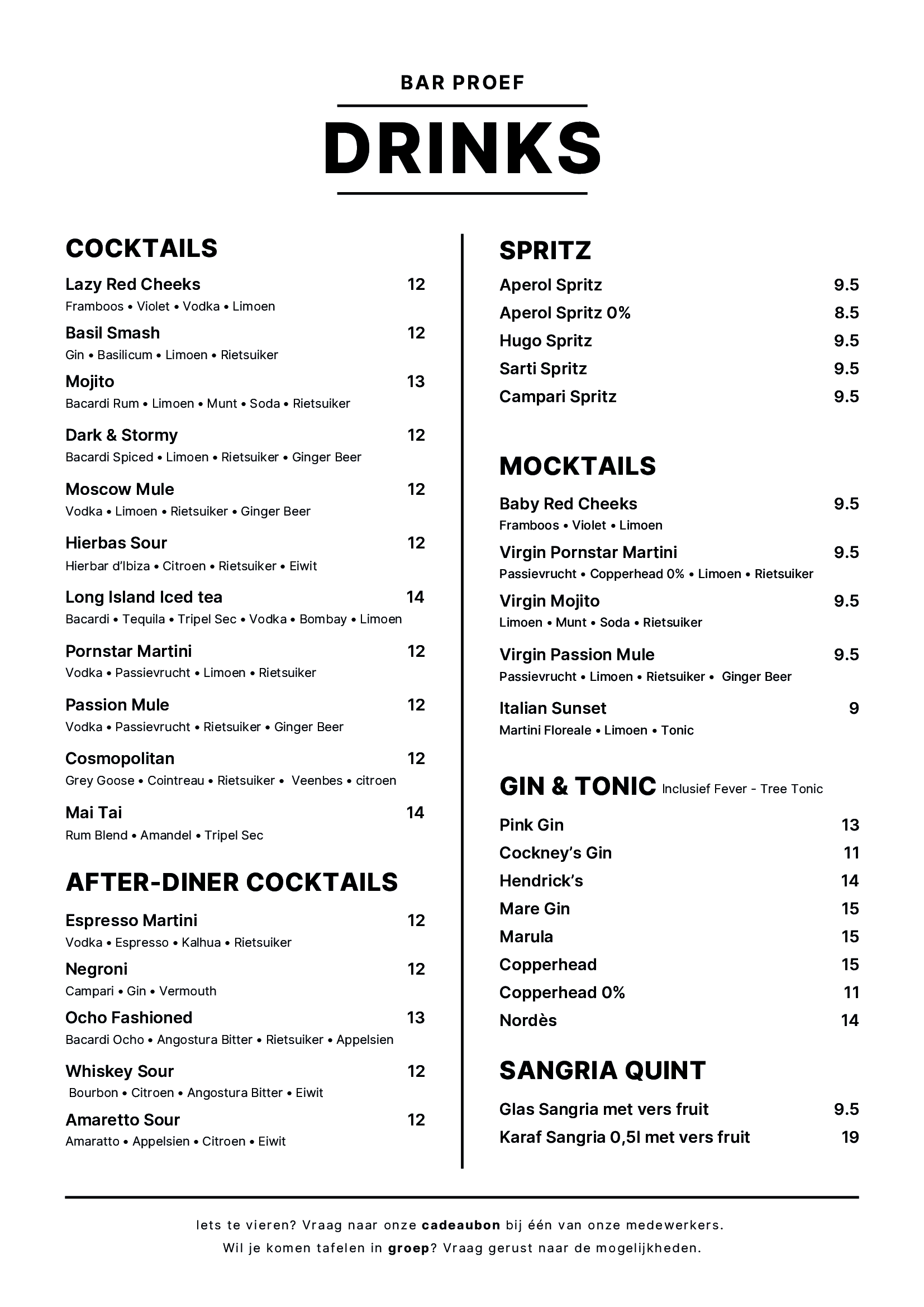 BAR PROEF

DRINKS

COCKTAILS

Lazy Red Cheeks 12
Framboos • Violet • Vodka • Limoen

Basil Smash 12
Gin • Basilicum • Limoen • Rietsuiker

Mojito 13
Bacardi Rum • Limoen • Munt • Soda • Rietsuiker

Dark & Stormy 12
Bacardi Spiced • Limoen • Rietsuiker • Ginger Beer

Moscow Mule 12
Vodka • Limoen • Rietsuiker • Ginger Beer

Hierbas Sour 12
Hierbar d'Ibiza • Citroen • Rietsuiker • Eiwit

Long Island Iced tea 14
Bacardi • Tequila • Tripel Sec • Vodka • Bombay • Limoen

Pornstar Martini 12
Vodka • Passievrucht • Limoen • Rietsuiker

Passion Mule 12
Vodka • Passievrucht • Rietsuiker • Ginger Beer

Cosmopolitan 12
Grey Goose • Cointreau • Rietsuiker • Veenbes • citroen

Mai Tai 14
Rum Blend • Amandel • Tripel Sec

AFTER-DINER COCKTAILS

Espresso Martini 12
Vodka • Espresso • Kalhua • Rietsuiker

Negroni 12
Campari • Gin • Vermouth

Ocho Fashioned 13
Bacardi Ocho • Angostura Bitter • Rietsuiker • Appelsien

Whiskey Sour 12
Bourbon • Citroen • Angostura Bitter • Eiwit

Amaretto Sour 12
Amaratto • Appelsien • Citroen • Eiwit

SPRITZ

Aperol Spritz 9.5
Aperol Spritz 0% 8.5
Hugo Spritz 9.5
Sarti Spritz 9.5
Campari Spritz 9.5

MOCKTAILS

Baby Red Cheeks 9.5
Framboos • Violet • Limoen

Virgin Pornstar Martini 9.5
Passievrucht • Copperhead 0% • Limoen • Rietsuiker

Virgin Mojito 9.5
Limoen • Munt • Soda • Rietsuiker

Virgin Passion Mule 9.5
Passievrucht • Limoen • Rietsuiker • Ginger Beer

Italian Sunset 9
Martini Floreale • Limoen • Tonic

GIN & TONIC Inclusief Fever - Tree Tonic

Pink Gin 13
Cockney's Gin 11
Hendrick's 14
Mare Gin 15
Marula 15
Copperhead 15
Copperhead 0% 11
Nordès 14

SANGRIA QUINT

Glas Sangria met vers fruit 9.5
Karaf Sangria 0,5l met vers fruit 19

Iets te vieren? Vraag naar onze cadeaubon bij één van onze medewerkers.
Wil je komen tafelen in groep? Vraag gerust naar de mogelijkheden.